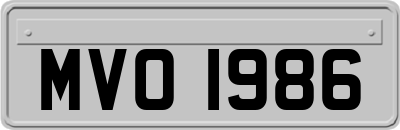 MVO 1986